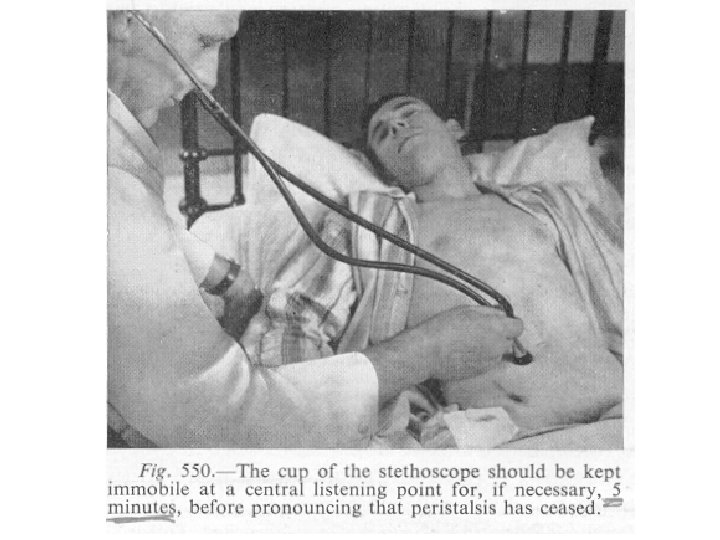 Fig. 550.—The cup of the stethoscope should be kept immobile at a central listening point for, if necessary, 5 minutes, before pronouncing that peristalsis has ceased.